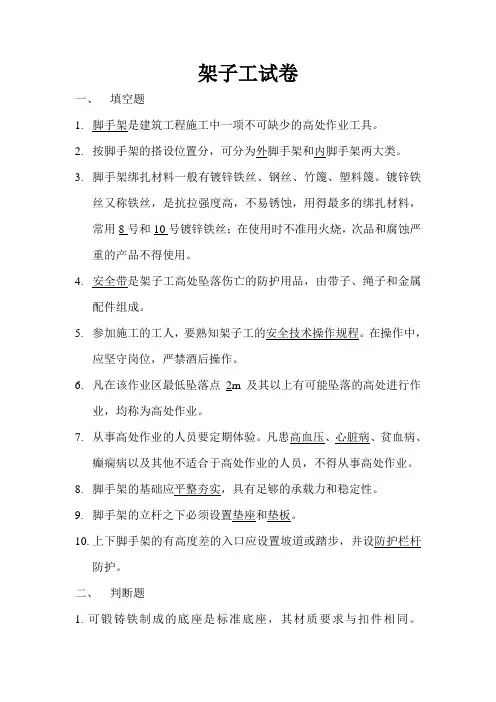 架子工试卷

一、 填空题

1. 脚手架是建筑工程施工中一项不可缺少的高处作业工具。

2. 按脚手架的搭设位置分，可分为外脚手架和内脚手架两大类。

3. 脚手架绑扎材料一般有镀锌铁丝、钢丝、竹篾、塑料篾。镀锌铁丝又称铁丝，是抗拉强度高，不易锈蚀，用得最多的绑扎材料，常用 8 号和 10 号镀锌铁丝；在使用时不准用火烧，次品和腐蚀严重的产品不得使用。

4. 安全带是架子工高处坠落伤亡的防护用品，由带子、绳子和金属配件组成。

5. 参加施工的工人，要熟知架子工的安全技术操作规程。在操作中，应坚守岗位，严禁酒后操作。

6. 凡在该作业区最低坠落点 2m 及其以上有可能坠落的高处进行作业，均称为高处作业。

7. 从事高处作业的人员要定期体验。凡患高血压、心脏病、贫血病、癫痫病以及其他不适合于高处作业的人员，不得从事高处作业。

8. 脚手架的基础应平整夯实，具有足够的承载力和稳定性。

9. 脚手架的立杆之下必须设置垫座和垫板。

10. 上下脚手架的有高度差的入口应设置坡道或踏步，并设防护栏杆防护。

二、 判断题

1. 可锻铸铁制成的底座是标准底座，其材质要求与扣件相同。